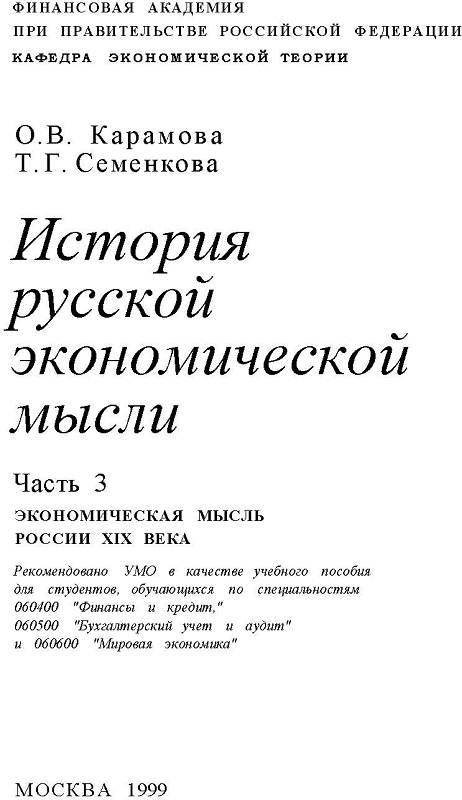 ФИНАНСОВАЯ АКАДЕМИЯ
ПРИ ПРАВИТЕЛЬСТВЕ РОССИЙСКОЙ ФЕДЕРАЦИИ
КАФЕДРА ЭКОНОМИЧЕСКОЙ ТЕОРИИ

О.В. Карамова
Т.Г. Семенкова

История русской экономической мысли

Часть 3
ЭКОНОМИЧЕСКАЯ МЫСЛЬ РОССИИ XIX ВЕКА

Рекомендовано УМО в качестве учебного пособия для студентов, обучающихся по специальностям 060400 "Финансы и кредит," 060500 "Бухгалтерский учет и аудит" и 060600 "Мировая экономика"

МОСКВА 1999